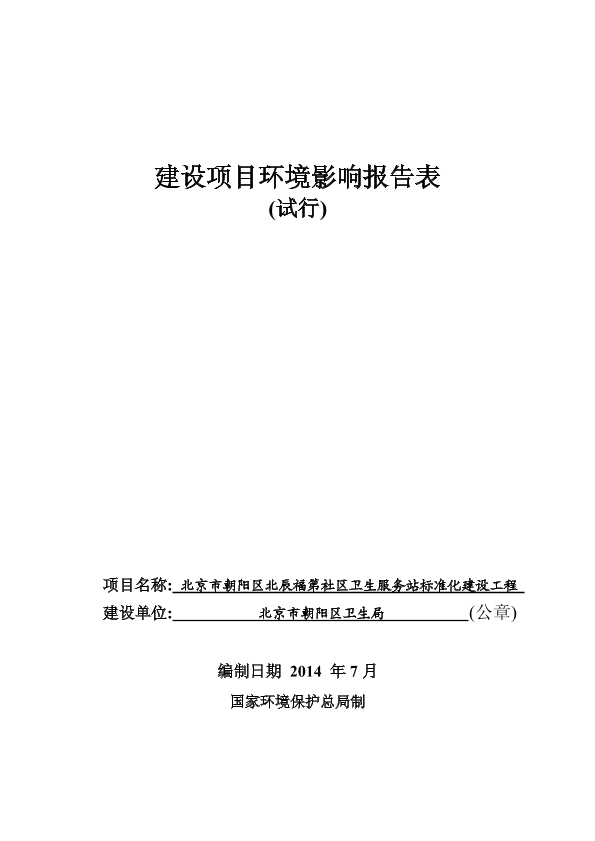 建设项目环境影响报告表
(试行)

项目名称: 北京市朝阳区北辰福第社区卫生服务站标准化建设工程
建设单位: 北京市朝阳区卫生局 (公章)

编制日期 2014 年 7 月
国家环境保护总局制